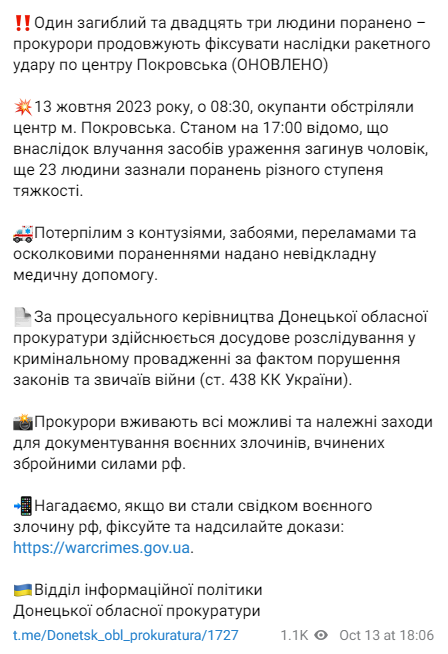 ‼️Один загиблий та двадцять три людини поранено – прокурори продовжують фіксувати наслідки ракетного удару по центру Покровська (ОНОВЛЕНО)

💥13 жовтня 2023 року, о 08:30, окупанти обстріляли центр м. Покровська. Станом на 17:00 відомо, що внаслідок влучання засобів ураження загинув чоловік, ще 23 людини зазнали поранень різного ступеня тяжкості.

🚑Потерпілим з контузіями, забоями, переламами та осколковими пораненнями надано невідкладну медичну допомогу.

📄За процесуального керівництва Донецької обласної прокуратури здійснюється досудове розслідування у кримінальному провадженні за фактом порушення законів та звичаїв війни (ст. 438 КК України).

📸Прокурори вживають всі можливі та належні заходи для документування воєнних злочинів, вчинених збройними силами рф.

📲Нагадаємо, якщо ви стали свідком воєнного злочину рф, фіксуйте та надсилайте докази: https://warcrimes.gov.ua.

🇺🇦Відділ інформаційної політики Донецької обласної прокуратури

t.me/Donetsk_obl_prokuratura/1727 1.1K Oct 13 at 18:06